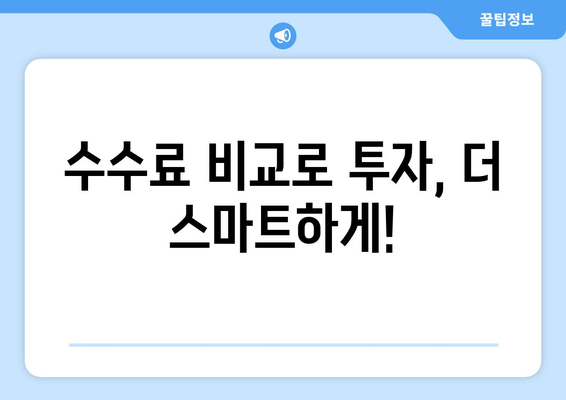 꿀팁정보

수수료 비교로 투자, 더 스마트하게!